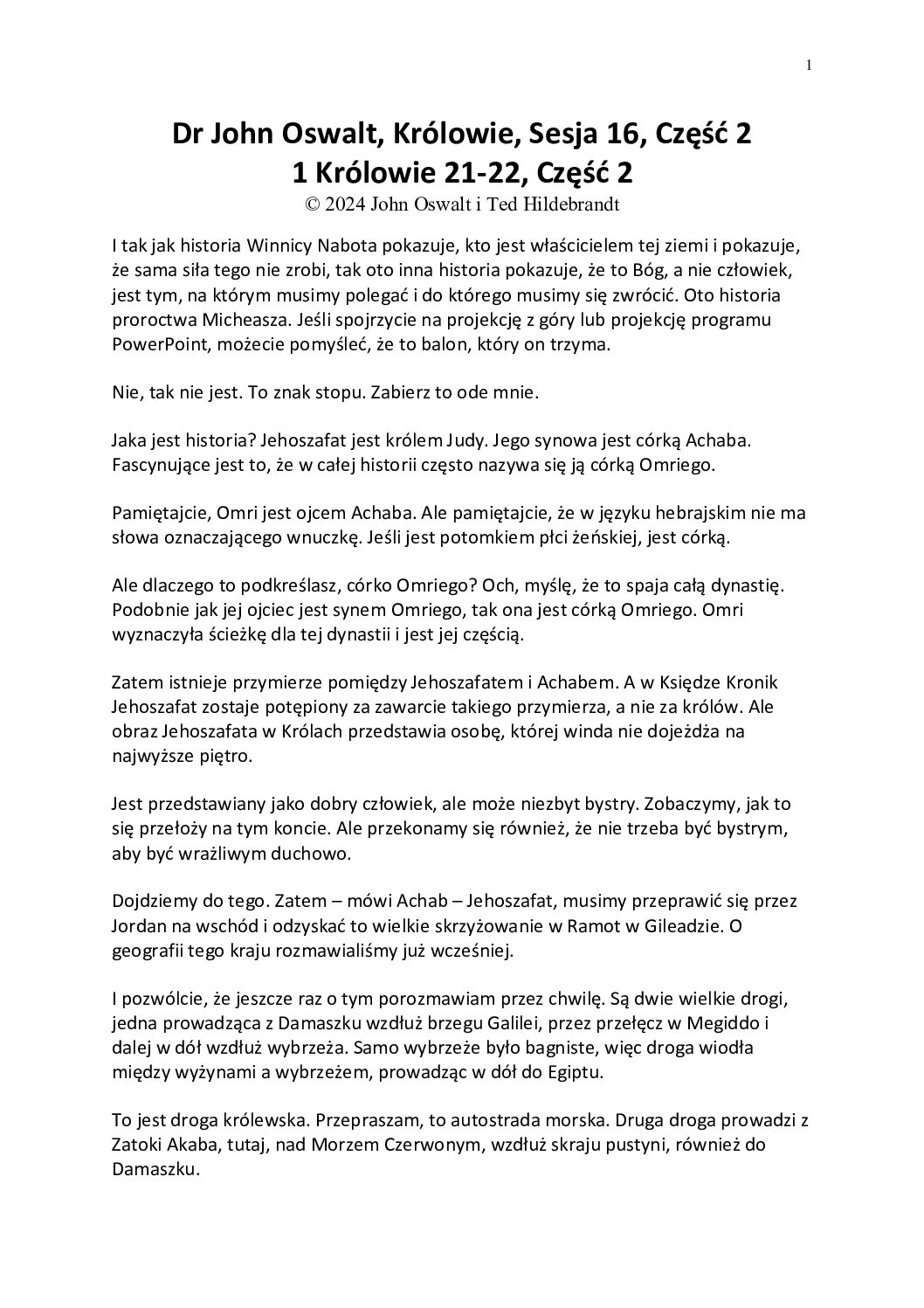 1

Dr John Oswalt, Królowie, Sesja 16, Część 2
1 Królowie 21-22, Część 2
© 2024 John Oswalt i Ted Hildebrandt

I tak jak historia Winnicy Nabota pokazuje, kto jest właścicielem tej ziemi i pokazuje, że sama siła tego nie zrobi, tak oto inna historia pokazuje, że to Bóg, a nie człowiek, jest tym, na którym musimy polegać i do którego musimy się zwrócić. Oto historia proroctwa Micheasza. Jeśli spojrzycie na projekcję z góry lub projekcję programu PowerPoint, możecie pomyśleć, że to balon, który on trzyma.

Nie, tak nie jest. To znak stopu. Zabierz to ode mnie.

Jaka jest historia? Jehoszafat jest królem Judy. Jego synowa jest córką Achaba. Fascynujące jest to, że w całej historii często nazywa się ją córką Omriego.

Pamiętajcie, Omri jest ojcem Achaba. Ale pamiętajcie, że w języku hebrajskim nie ma słowa oznaczającego wnuczkę. Jeśli jest potomkiem płci żeńskiej, jest córką.

Ale dlaczego to podkreślasz, córko Omriego? Och, myślę, że to spaja całą dynastię. Podobnie jak jej ojciec jest synem Omriego, tak ona jest córką Omriego. Omri wyznaczyła ścieżkę dla tej dynastii i jest jej częścią.

Zatem istnieje przymierze pomiędzy Jehoszafatem i Achabem. A w Księdze Kronik Jehoszafat zostaje potępiony za zawarcie takiego przymierza, a nie za królów. Ale obraz Jehoszafata w Królach przedstawia osobę, której winda nie dojeżdża na najwyższe piętro.

Jest przedstawiany jako dobry człowiek, ale może niezbyt bystry. Zobaczymy, jak to się przełoży na tym koncie. Ale przekonamy się również, że nie trzeba być bystrym, aby być wrażliwym duchowo.

Dojdziemy do tego. Zatem – mówi Achab – Jehoszafat, musimy przeprawić się przez Jordan na wschód i odzyskać to wielkie skrzyżowanie w Ramot w Gileadzie. O geografii tego kraju rozmawialiśmy już wcześniej.

I pozwólcie, że jeszcze raz o tym porozmawiam przez chwilę. Są dwie wielkie drogi, jedna prowadząca z Damaszku wzdłuż brzegu Galilei, przez przełęcz w Megiddo i dalej w dół wzdłuż wybrzeża. Samo wybrzeże było bagniste, więc droga wiodła między wyżynami a wybrzeżem, prowadząc w dół do Egiptu.

To jest droga królewska. Przepraszam, to autostrada morska. Druga droga prowadzi z Zatoki Akaba, tutaj, nad Morzem Czerwonym, wzdłuż skraju pustyni, również do Damaszku.